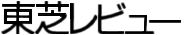 東芝レビュー